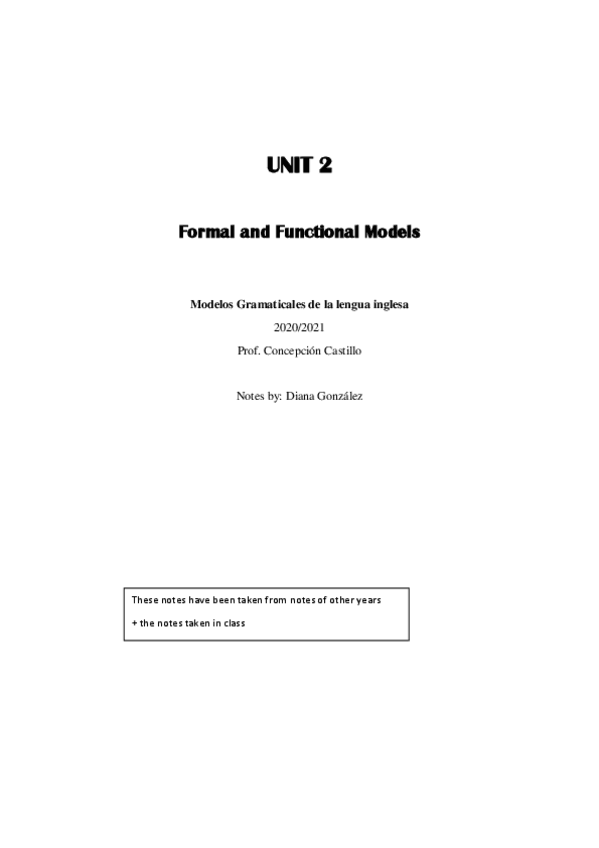 UNIT 2

Formal and Functional Models

Modelos Gramaticales de la lengua inglesa

2020/2021

Prof. Concepción Castillo

Notes by: Diana González

These notes have been taken from notes of other years

+ the notes taken in class